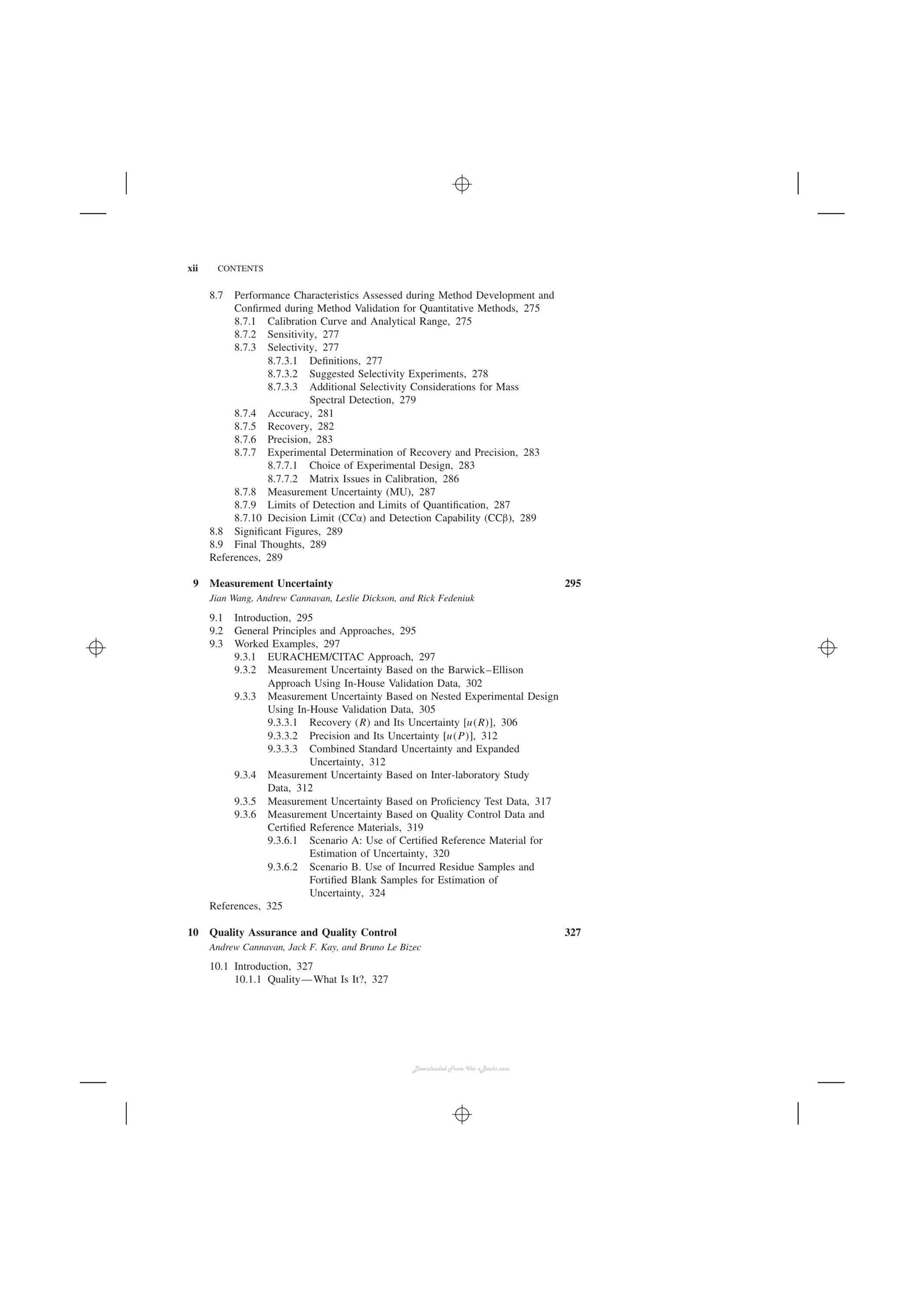 xii CONTENTS

8.7 Performance Characteristics Assessed during Method Development and Confirmed during Method Validation for Quantitative Methods, 275
8.7.1 Calibration Curve and Analytical Range, 275
8.7.2 Sensitivity, 277
8.7.3 Selectivity, 277
8.7.3.1 Definitions, 277
8.7.3.2 Suggested Selectivity Experiments, 278
8.7.3.3 Additional Selectivity Considerations for Mass Spectral Detection, 279
8.7.4 Accuracy, 281
8.7.5 Recovery, 282
8.7.6 Precision, 283
8.7.7 Experimental Determination of Recovery and Precision, 283
8.7.7.1 Choice of Experimental Design, 283
8.7.7.2 Matrix Issues in Calibration, 286
8.7.8 Measurement Uncertainty (MU), 287
8.7.9 Limits of Detection and Limits of Quantification, 287
8.7.10 Decision Limit (CCα) and Detection Capability (CCβ), 289
8.8 Significant Figures, 289
8.9 Final Thoughts, 289
References, 289

9 Measurement Uncertainty 295
Jian Wang, Andrew Cannavan, Leslie Dickson, and Rick Fedeniuk

9.1 Introduction, 295
9.2 General Principles and Approaches, 295
9.3 Worked Examples, 297
9.3.1 EURACHEM/CITAC Approach, 297
9.3.2 Measurement Uncertainty Based on the Barwick–Ellison Approach Using In-House Validation Data, 302
9.3.3 Measurement Uncertainty Based on Nested Experimental Design Using In-House Validation Data, 305
9.3.3.1 Recovery ($R$) and Its Uncertainty [$u(R)$], 306
9.3.3.2 Precision and Its Uncertainty [$u(P)$], 312
9.3.3.3 Combined Standard Uncertainty and Expanded Uncertainty, 312
9.3.4 Measurement Uncertainty Based on Inter-laboratory Study Data, 312
9.3.5 Measurement Uncertainty Based on Proficiency Test Data, 317
9.3.6 Measurement Uncertainty Based on Quality Control Data and Certified Reference Materials, 319
9.3.6.1 Scenario A: Use of Certified Reference Material for Estimation of Uncertainty, 320
9.3.6.2 Scenario B. Use of Incurred Residue Samples and Fortified Blank Samples for Estimation of Uncertainty, 324
References, 325

10 Quality Assurance and Quality Control 327
Andrew Cannavan, Jack F. Kay, and Bruno Le Bizec

10.1 Introduction, 327
10.1.1 Quality—What Is It?, 327

Downloaded From Vet-eBooks.com